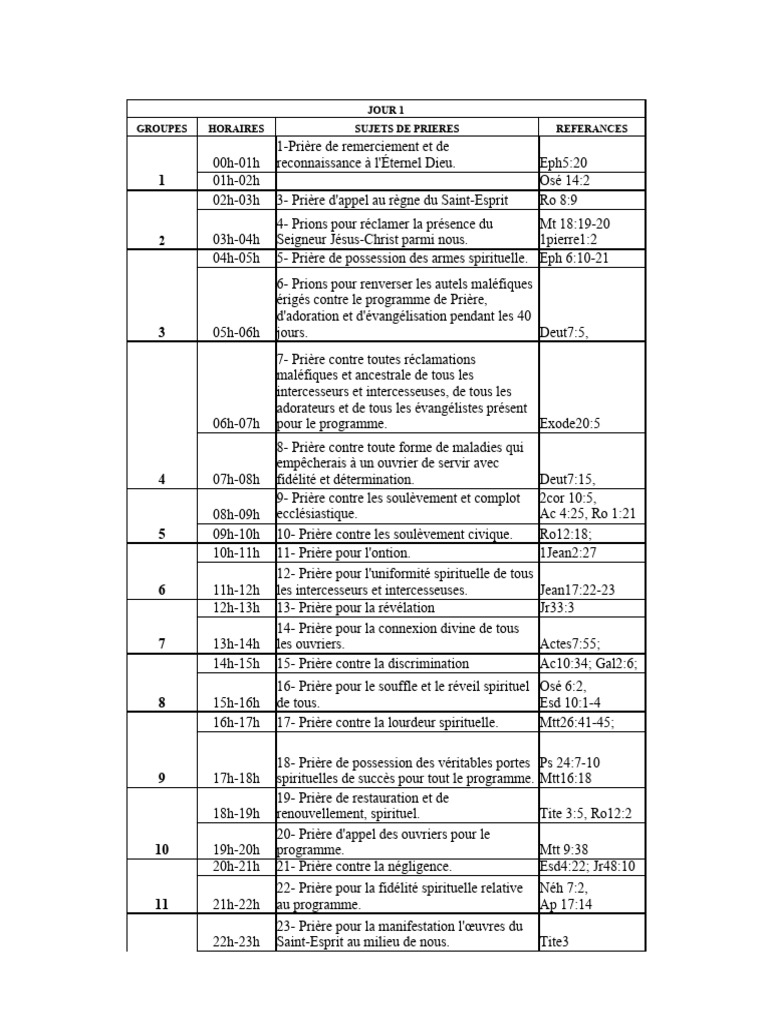 | JOUR 1 | | | |
|---|---|---|---|
| GROUPES | HORAIRES | SUJETS DE PRIERES | REFERANCES |
| | 00h-01h | 1-Prière de remerciement et de reconnaissance à l'Éternel Dieu. | Eph5:20 |
| 1 | 01h-02h | | Osé 14:2 |
| | 02h-03h | 3- Prière d'appel au règne du Saint-Esprit | Ro 8:9 |
| 2 | 03h-04h | 4- Prions pour réclamer la présence du Seigneur Jésus-Christ parmi nous. | Mt 18:19-20 1pierre1:2 |
| | 04h-05h | 5- Prière de possession des armes spirituelle. | Eph 6:10-21 |
| 3 | 05h-06h | 6- Prions pour renverser les autels maléfiques érigés contre le programme de Prière, d'adoration et d'évangélisation pendant les 40 jours. | Deut7:5, |
| | 06h-07h | 7- Prière contre toutes réclamations maléfiques et ancestrale de tous les intercesseurs et intercesseuses, de tous les adorateurs et de tous les évangélistes présent pour le programme. | Exode20:5 |
| 4 | 07h-08h | 8- Prière contre toute forme de maladies qui empêcherais à un ouvrier de servir avec fidélité et détermination. | Deut7:15, |
| | 08h-09h | 9- Prière contre les soulèvement et complot ecclésiastique. | 2cor 10:5, Ac 4:25, Ro 1:21 |
| 5 | 09h-10h | 10- Prière contre les soulèvement civique. | Ro12:18; |
| | 10h-11h | 11- Prière pour l'ontion. | 1Jean2:27 |
| 6 | 11h-12h | 12- Prière pour l'uniformité spirituelle de tous les intercesseurs et intercesseuses. | Jean17:22-23 |
| | 12h-13h | 13- Prière pour la révélation | Jr33:3 |
| 7 | 13h-14h | 14- Prière pour la connexion divine de tous les ouvriers. | Actes7:55; |
| | 14h-15h | 15- Prière contre la discrimination | Ac10:34; Gal2:6; |
| 8 | 15h-16h | 16- Prière pour le souffle et le réveil spirituel de tous. | Osé 6:2, Esd 10:1-4 |
| | 16h-17h | 17- Prière contre la lourdeur spirituelle. | Mtt26:41-45; |
| 9 | 17h-18h | 18- Prière de possession des véritables portes spirituelles de succès pour tout le programme. | Ps 24:7-10 Mtt16:18 |
| | 18h-19h | 19- Prière de restauration et de renouvellement, spirituel. | Tite 3:5, Ro12:2 |
| 10 | 19h-20h | 20- Prière d'appel des ouvriers pour le programme. | Mtt 9:38 |
| | 20h-21h | 21- Prière contre la négligence. | Esd4:22; Jr48:10 |
| 11 | 21h-22h | 22- Prière pour la fidélité spirituelle relative au programme. | Néh 7:2, Ap 17:14 |
| | 22h-23h | 23- Prière pour la manifestation l'œuvres du Saint-Esprit au milieu de nous. | Tite3 |